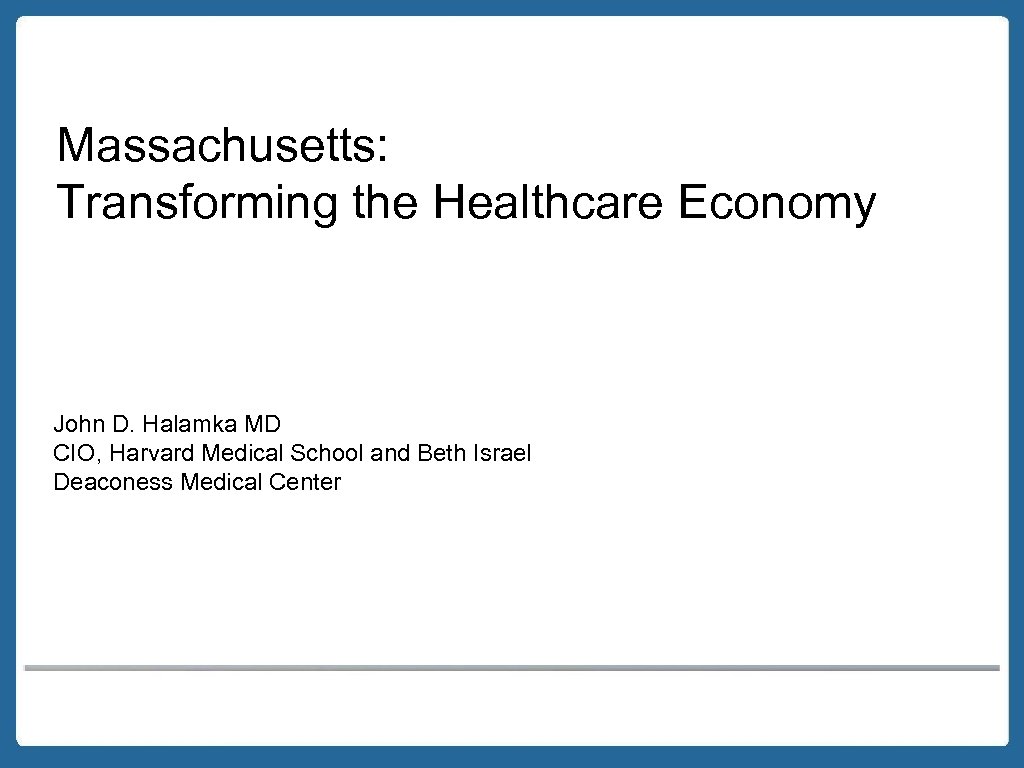 Massachusetts:
Transforming the Healthcare Economy

John D. Halamka MD
CIO, Harvard Medical School and Beth Israel Deaconess Medical Center